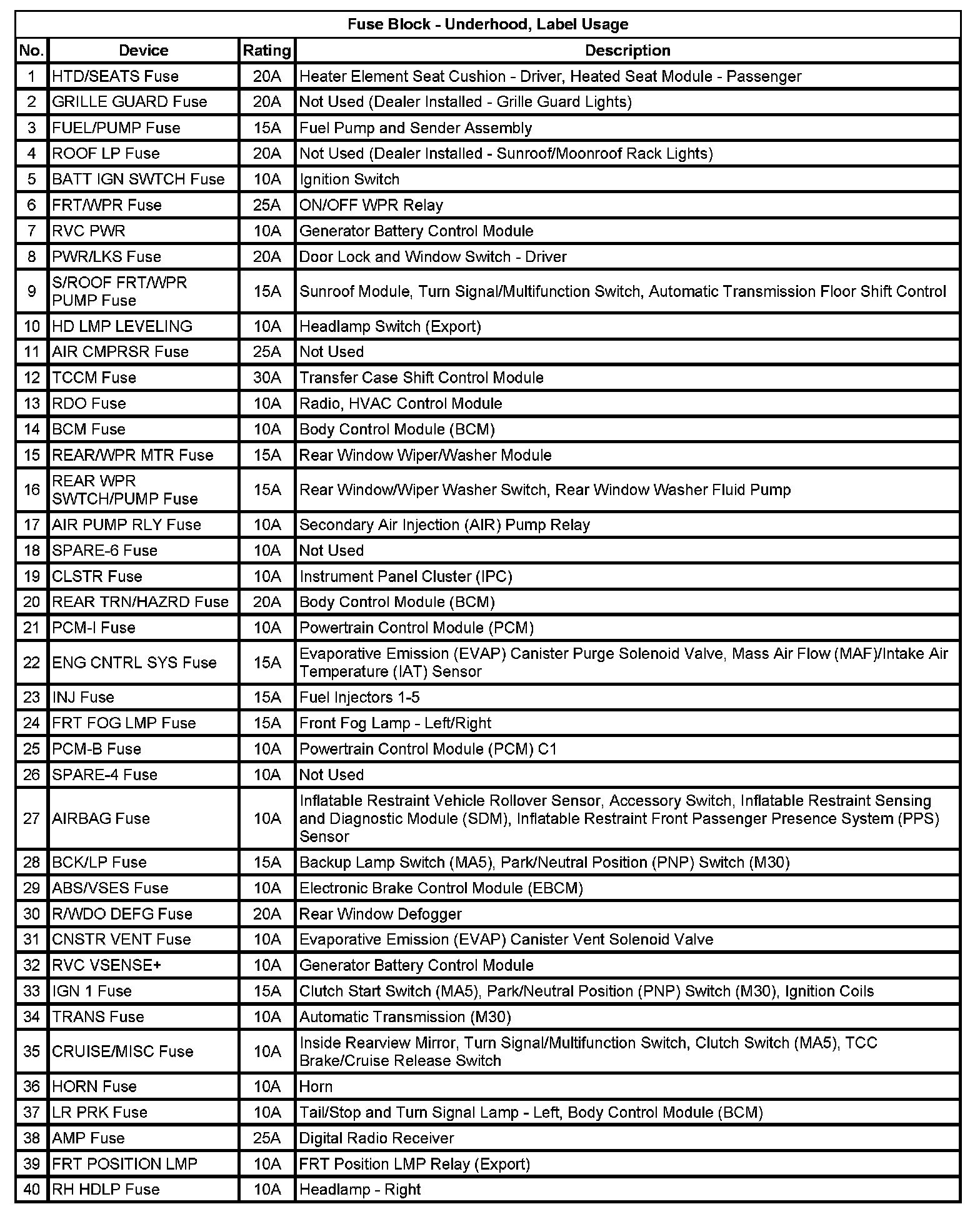 Fuse Block - Underhood, Label Usage

| No. | Device | Rating | Description |
|---|---|---|---|
| 1 | HTD/SEATS Fuse | 20A | Heater Element Seat Cushion - Driver, Heated Seat Module - Passenger |
| 2 | GRILLE GUARD Fuse | 20A | Not Used (Dealer Installed - Grille Guard Lights) |
| 3 | FUEL/PUMP Fuse | 15A | Fuel Pump and Sender Assembly |
| 4 | ROOF LP Fuse | 20A | Not Used (Dealer Installed - Sunroof/Moonroof Rack Lights) |
| 5 | BATT IGN SWTCH Fuse | 10A | Ignition Switch |
| 6 | FRT/WPR Fuse | 25A | ON/OFF WPR Relay |
| 7 | RVC PWR | 10A | Generator Battery Control Module |
| 8 | PWR/LKS Fuse | 20A | Door Lock and Window Switch - Driver |
| 9 | S/ROOF FRT/WPR PUMP Fuse | 15A | Sunroof Module, Turn Signal/Multifunction Switch, Automatic Transmission Floor Shift Control |
| 10 | HD LMP LEVELING | 10A | Headlamp Switch (Export) |
| 11 | AIR CMPRSR Fuse | 25A | Not Used |
| 12 | TCCM Fuse | 30A | Transfer Case Shift Control Module |
| 13 | RDO Fuse | 10A | Radio, HVAC Control Module |
| 14 | BCM Fuse | 10A | Body Control Module (BCM) |
| 15 | REAR/WPR MTR Fuse | 15A | Rear Window Wiper/Washer Module |
| 16 | REAR WPR SWTCH/PUMP Fuse | 15A | Rear Window/Wiper Washer Switch, Rear Window Washer Fluid Pump |
| 17 | AIR PUMP RLY Fuse | 10A | Secondary Air Injection (AIR) Pump Relay |
| 18 | SPARE-6 Fuse | 10A | Not Used |
| 19 | CLSTR Fuse | 10A | Instrument Panel Cluster (IPC) |
| 20 | REAR TRN/HAZRD Fuse | 20A | Body Control Module (BCM) |
| 21 | PCM-I Fuse | 10A | Powertrain Control Module (PCM) |
| 22 | ENG CNTRL SYS Fuse | 15A | Evaporative Emission (EVAP) Canister Purge Solenoid Valve, Mass Air Flow (MAF)/Intake Air Temperature (IAT) Sensor |
| 23 | INJ Fuse | 15A | Fuel Injectors 1-5 |
| 24 | FRT FOG LMP Fuse | 15A | Front Fog Lamp - Left/Right |
| 25 | PCM-B Fuse | 10A | Powertrain Control Module (PCM) C1 |
| 26 | SPARE-4 Fuse | 10A | Not Used |
| 27 | AIRBAG Fuse | 10A | Inflatable Restraint Vehicle Rollover Sensor, Accessory Switch, Inflatable Restraint Sensing and Diagnostic Module (SDM), Inflatable Restraint Front Passenger Presence System (PPS) Sensor |
| 28 | BCK/LP Fuse | 15A | Backup Lamp Switch (MA5), Park/Neutral Position (PNP) Switch (M30) |
| 29 | ABS/VSES Fuse | 10A | Electronic Brake Control Module (EBCM) |
| 30 | R/WDO DEFG Fuse | 20A | Rear Window Defogger |
| 31 | CNSTR VENT Fuse | 10A | Evaporative Emission (EVAP) Canister Vent Solenoid Valve |
| 32 | RVC VSENSE+ | 10A | Generator Battery Control Module |
| 33 | IGN 1 Fuse | 15A | Clutch Start Switch (MA5), Park/Neutral Position (PNP) Switch (M30), Ignition Coils |
| 34 | TRANS Fuse | 10A | Automatic Transmission (M30) |
| 35 | CRUISE/MISC Fuse | 10A | Inside Rearview Mirror, Turn Signal/Multifunction Switch, Clutch Switch (MA5), TCC Brake/Cruise Release Switch |
| 36 | HORN Fuse | 10A | Horn |
| 37 | LR PRK Fuse | 10A | Tail/Stop and Turn Signal Lamp - Left, Body Control Module (BCM) |
| 38 | AMP Fuse | 25A | Digital Radio Receiver |
| 39 | FRT POSITION LMP | 10A | FRT Position LMP Relay (Export) |
| 40 | RH HDLP Fuse | 10A | Headlamp - Right |